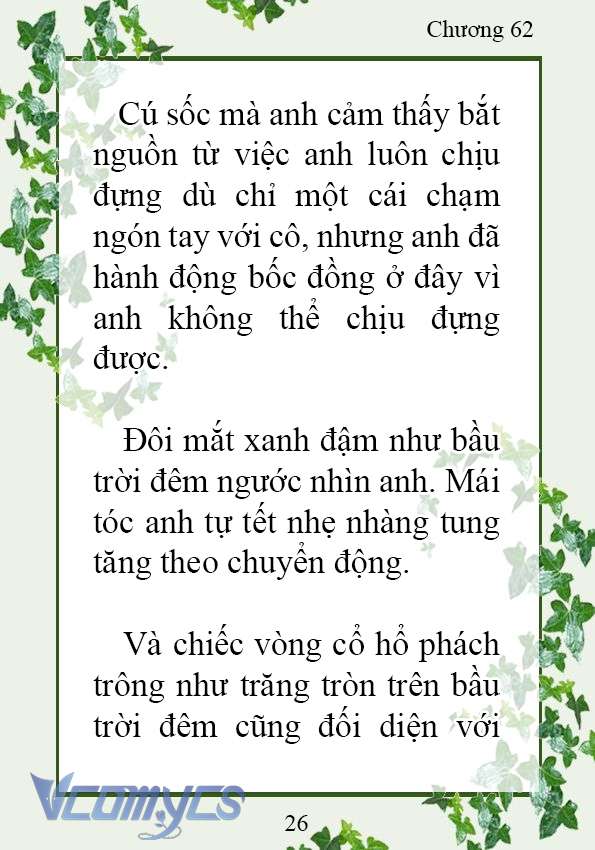 Chương 62

Cú sốc mà anh cảm thấy bắt nguồn từ việc anh luôn chịu đựng dù chỉ một cái chạm ngón tay với cô, nhưng anh đã hành động bốc đồng ở đây vì anh không thể chịu đựng được.

Đôi mắt xanh đậm như bầu trời đêm ngước nhìn anh. Mái tóc anh tự tết nhẹ nhàng tung tăng theo chuyển động.

Và chiếc vòng cổ hổ phách trông như trăng tròn trên bầu trời đêm cũng đối diện với

Vcomycs

26